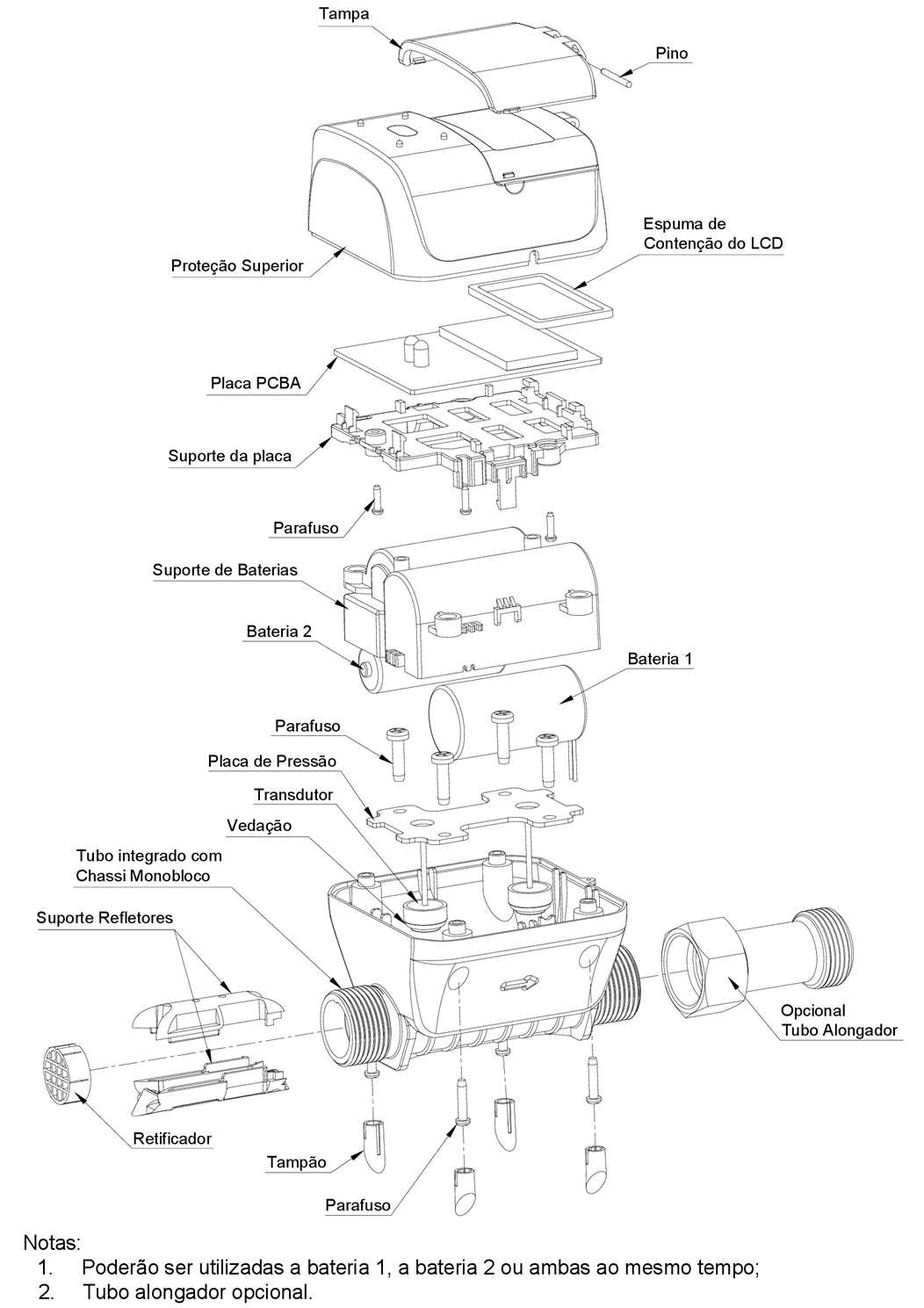 Tampa

Pino

Espuma de Contenção do LCD

Proteção Superior

Placa PCBA

Suporte da placa

Parafuso

Suporte de Baterias

Bateria 2

Bateria 1

Parafuso

Placa de Pressão

Transdutor

Vedação

Tubo integrado com Chassi Monobloco

Suporte Refletores

Opcional Tubo Alongador

Retificador

Tampão

Parafuso

Notas:
1. Poderão ser utilizadas a bateria 1, a bateria 2 ou ambas ao mesmo tempo;
2. Tubo alongador opcional.